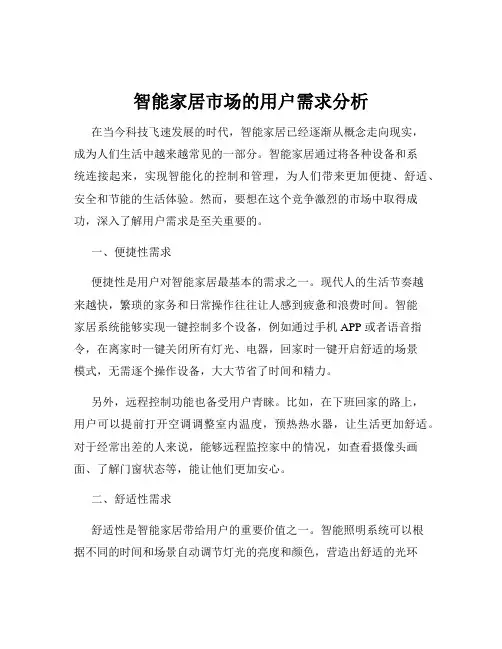 智能家居市场的用户需求分析

在当今科技飞速发展的时代，智能家居已经逐渐从概念走向现实，成为人们生活中越来越常见的一部分。智能家居通过将各种设备和系统连接起来，实现智能化的控制和管理，为人们带来更加便捷、舒适、安全和节能的生活体验。然而，要想在这个竞争激烈的市场中取得成功，深入了解用户需求是至关重要的。

一、便捷性需求

便捷性是用户对智能家居最基本的需求之一。现代人的生活节奏越来越快，繁琐的家务和日常操作往往让人感到疲惫和浪费时间。智能家居系统能够实现一键控制多个设备，例如通过手机 APP 或者语音指令，在离家时一键关闭所有灯光、电器，回家时一键开启舒适的场景模式，无需逐个操作设备，大大节省了时间和精力。

另外，远程控制功能也备受用户青睐。比如，在下班回家的路上，用户可以提前打开空调调整室内温度，预热热水器，让生活更加舒适。对于经常出差的人来说，能够远程监控家中的情况，如查看摄像头画面、了解门窗状态等，能让他们更加安心。

二、舒适性需求

舒适性是智能家居带给用户的重要价值之一。智能照明系统可以根据不同的时间和场景自动调节灯光的亮度和颜色，营造出舒适的光环